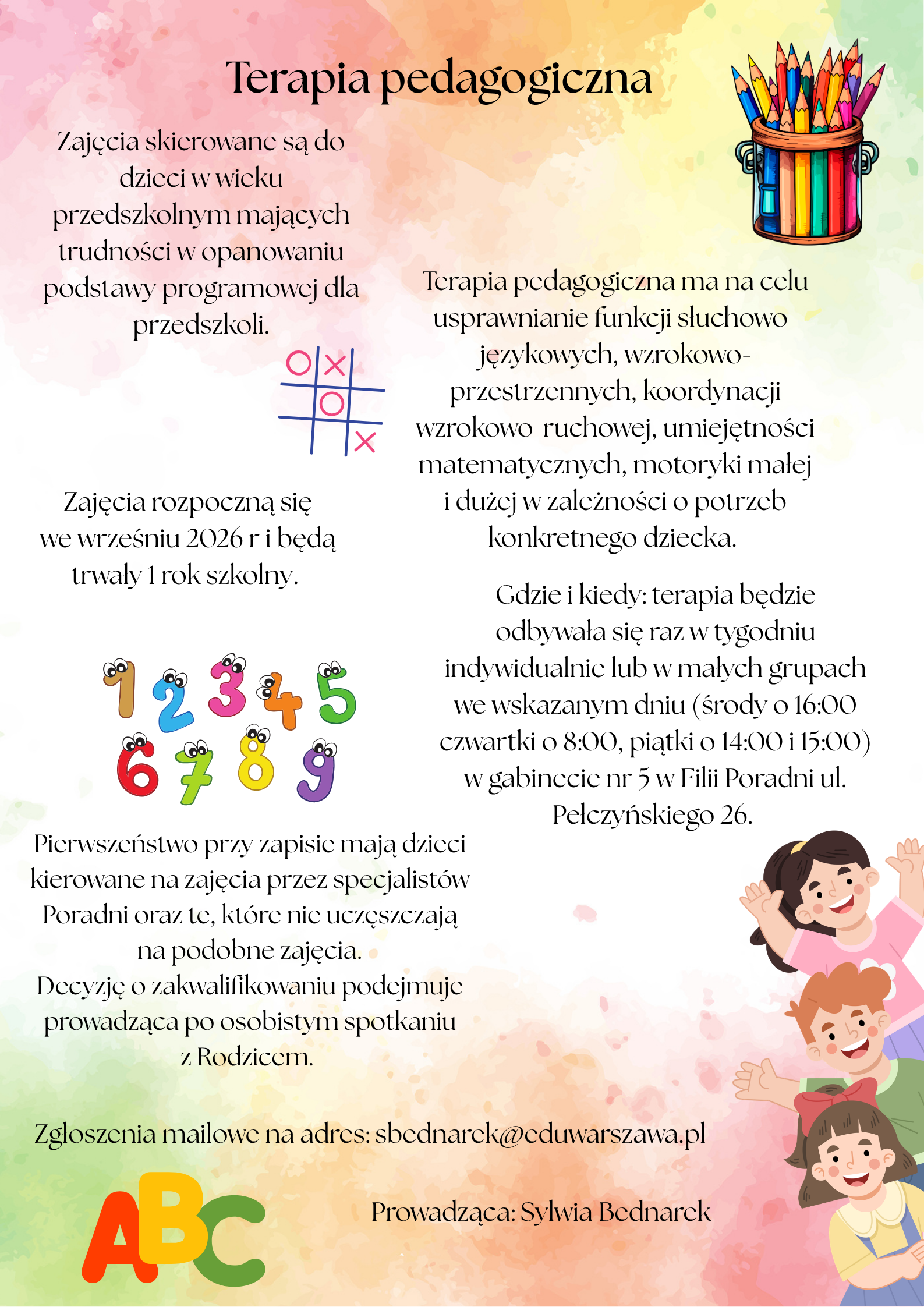 Terapia pedagogiczna

Zajęcia skierowane są do dzieci w wieku przedszkolnym mających trudności w opanowaniu podstawy programowej dla przedszkoli.

Terapia pedagogiczna ma na celu usprawnianie funkcji słuchowo-językowych, wzrokowo-przestrzennych, koordynacji wzrokowo-ruchowej, umiejętności matematycznych, motoryki małej i dużej w zależności o potrzeb konkretnego dziecka.

Zajęcia rozpoczną się we wrześniu 2026 r i będą trwały 1 rok szkolny.

Gdzie i kiedy: terapia będzie odbywała się raz w tygodniu indywidualnie lub w małych grupach we wskazanym dniu (środy o 16:00 czwartki o 8:00, piątki o 14:00 i 15:00) w gabinecie nr 5 w Filii Poradni ul. Pełczyńskiego 26.

1 2 3 4 5
6 7 8 9

Pierwszeństwo przy zapisie mają dzieci kierowane na zajęcia przez specjalistów Poradni oraz te, które nie uczęszczają na podobne zajęcia.
Decyzję o zakwalifikowaniu podejmuje prowadząca po osobistym spotkaniu z Rodzicem.

Zgłoszenia mailowe na adres: sbednarek@eduwarszawa.pl

ABC

Prowadząca: Sylwia Bednarek